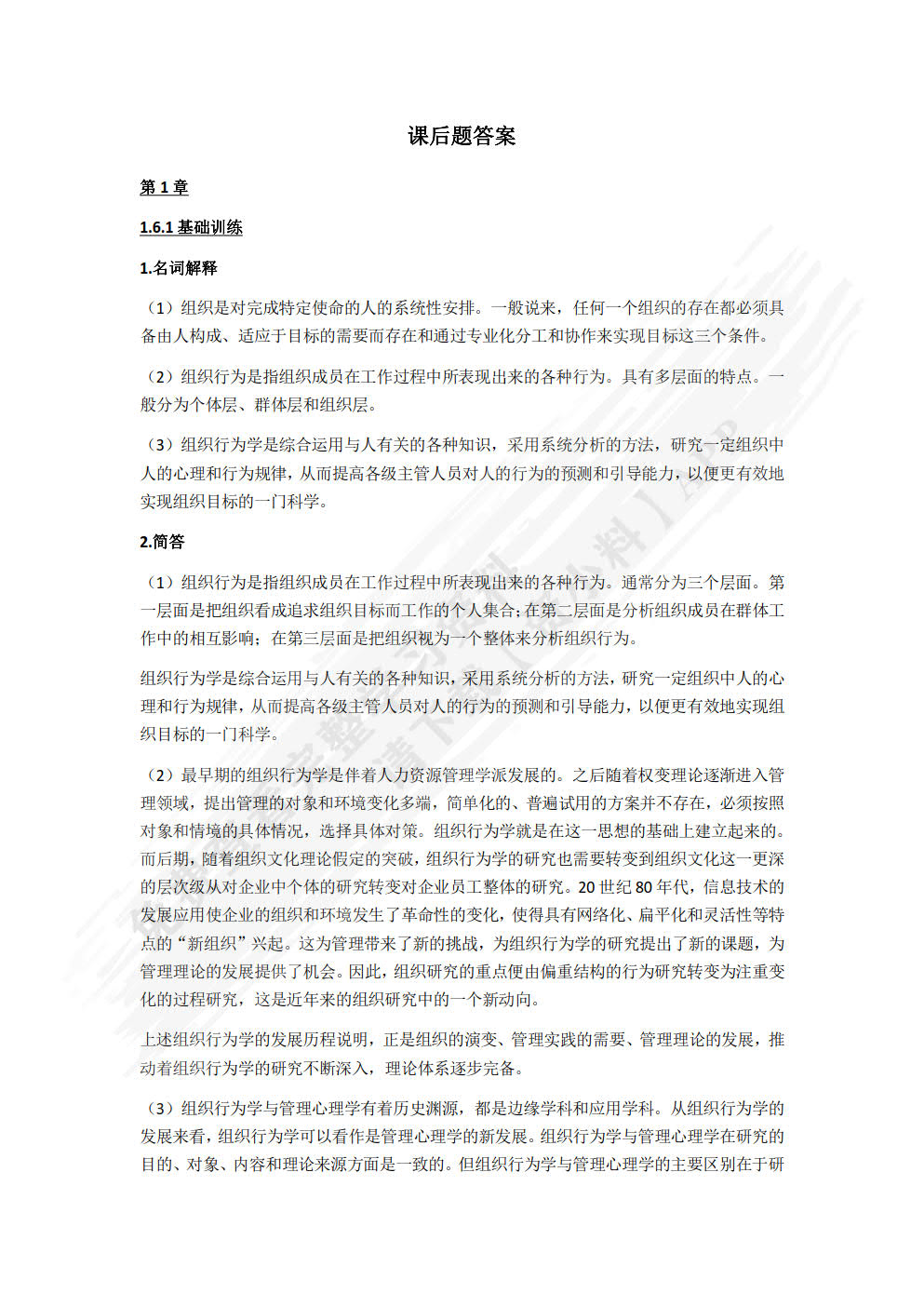 课后题答案

第 1 章

1.6.1 基础训练

1.名词解释

（1）组织是对完成特定使命的人的系统性安排。一般说来，任何一个组织的存在都必须具备由人构成、适应于目标的需要而存在和通过专业化分工和协作来实现目标这三个条件。

（2）组织行为是指组织成员在工作过程中所表现出来的各种行为。具有多层面的特点。一般分为个体层、群体层和组织层。

（3）组织行为学是综合运用与人有关的各种知识，采用系统分析的方法，研究一定组织中人的心理和行为规律，从而提高各级主管人员对人的行为的预测和引导能力，以便更有效地实现组织目标的一门科学。

2.简答

（1）组织行为是指组织成员在工作过程中所表现出来的各种行为。通常分为三个层面。第一层面是把组织看成追求组织目标而工作的个人集合；在第二层面是分析组织成员在群体工作中的相互影响；在第三层面是把组织视为一个整体来分析组织行为。

组织行为学是综合运用与人有关的各种知识，采用系统分析的方法，研究一定组织中人的心理和行为规律，从而提高各级主管人员对人的行为的预测和引导能力，以便更有效地实现组织目标的一门科学。

（2）最早期的组织行为学是伴着人力资源管理学派发展的。之后随着权变理论逐渐进入管理领域，提出管理的对象和环境变化多端，简单化的、普遍试用的方案并不存在，必须按照对象和情境的具体情况，选择具体对策。组织行为学就是在这一思想的基础上建立起来的。而后期，随着组织文化理论假定的突破，组织行为学的研究也需要转变到组织文化这一更深的层次级从对企业中个体的研究转变对企业员工整体的研究。20 世纪 80 年代，信息技术的发展应用使企业的组织和环境发生了革命性的变化，使得具有网络化、扁平化和灵活性等特点的“新组织”兴起。这为管理带来了新的挑战，为组织行为学的研究提出了新的课题，为管理理论的发展提供了机会。因此，组织研究的重点便由偏重结构的行为研究转变为注重变化的过程研究，这是近年来的组织研究中的一个新动向。

上述组织行为学的发展历程说明，正是组织的演变、管理实践的需要、管理理论的发展，推动着组织行为学的研究不断深入，理论体系逐步完备。

（3）组织行为学与管理心理学有着历史渊源，都是边缘学科和应用学科。从组织行为学的发展来看，组织行为学可以看作是管理心理学的新发展。组织行为学与管理心理学在研究的目的、对象、内容和理论来源方面是一致的。但组织行为学与管理心理学的主要区别在于研